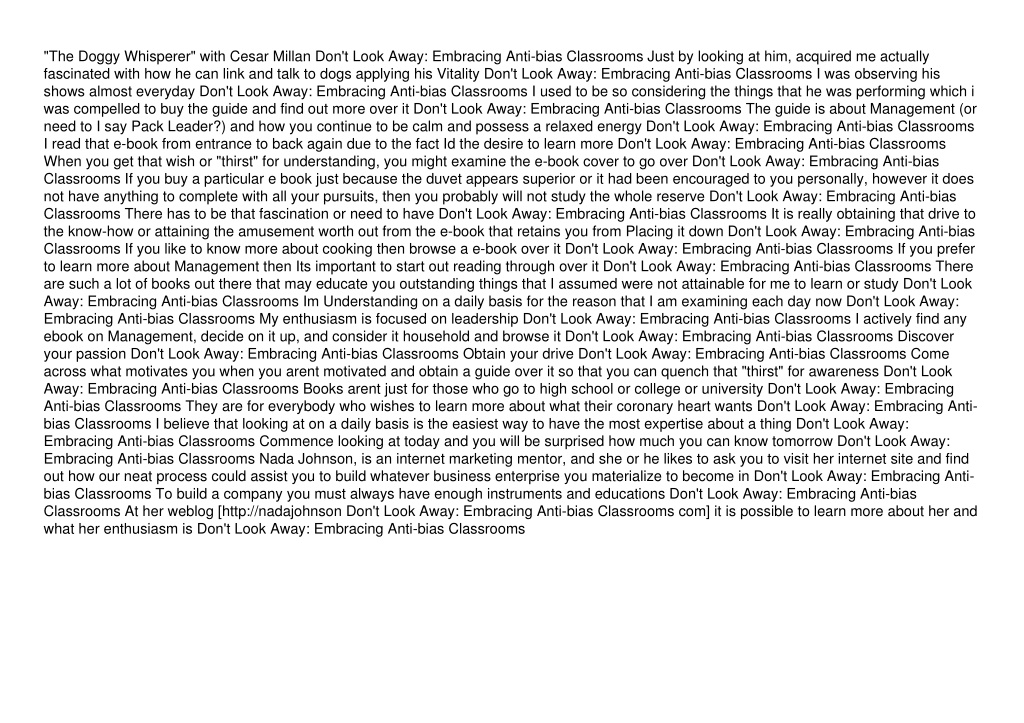 "The Doggy Whisperer" with Cesar Millan Don't Look Away: Embracing Anti-bias Classrooms Just by looking at him, acquired me actually fascinated with how he can link and talk to dogs applying his Vitality Don't Look Away: Embracing Anti-bias Classrooms I was observing his shows almost everyday Don't Look Away: Embracing Anti-bias Classrooms I used to be so considering the things that he was performing which i was compelled to buy the guide and find out more over it Don't Look Away: Embracing Anti-bias Classrooms The guide is about Management (or need to I say Pack Leader?) and how you continue to be calm and possess a relaxed energy Don't Look Away: Embracing Anti-bias Classrooms I read that e-book from entrance to back again due to the fact Id the desire to learn more Don't Look Away: Embracing Anti-bias Classrooms When you get that wish or "thirst" for understanding, you might examine the e-book cover to go over Don't Look Away: Embracing Anti-bias Classrooms If you buy a particular e book just because the duvet appears superior or it had been encouraged to you personally, however it does not have anything to complete with all your pursuits, then you probably will not study the whole reserve Don't Look Away: Embracing Anti-bias Classrooms There has to be that fascination or need to have Don't Look Away: Embracing Anti-bias Classrooms It is really obtaining that drive to the know-how or attaining the amusement worth out from the e-book that retains you from Placing it down Don't Look Away: Embracing Anti-bias Classrooms If you like to know more about cooking then browse a e-book over it Don't Look Away: Embracing Anti-bias Classrooms If you prefer to learn more about Management then Its important to start out reading through over it Don't Look Away: Embracing Anti-bias Classrooms There are such a lot of books out there that may educate you outstanding things that I assumed were not attainable for me to learn or study Don't Look Away: Embracing Anti-bias Classrooms Im Understanding on a daily basis for the reason that I am examining each day now Don't Look Away: Embracing Anti-bias Classrooms My enthusiasm is focused on leadership Don't Look Away: Embracing Anti-bias Classrooms I actively find any ebook on Management, decide on it up, and consider it household and browse it Don't Look Away: Embracing Anti-bias Classrooms Discover your passion Don't Look Away: Embracing Anti-bias Classrooms Obtain your drive Don't Look Away: Embracing Anti-bias Classrooms Come across what motivates you when you arent motivated and obtain a guide over it so that you can quench that "thirst" for awareness Don't Look Away: Embracing Anti-bias Classrooms Books arent just for those who go to high school or college or university Don't Look Away: Embracing Anti-bias Classrooms They are for everybody who wishes to learn more about what their coronary heart wants Don't Look Away: Embracing Anti-bias Classrooms I believe that looking at on a daily basis is the easiest way to have the most expertise about a thing Don't Look Away: Embracing Anti-bias Classrooms Commence looking at today and you will be surprised how much you can know tomorrow Don't Look Away: Embracing Anti-bias Classrooms Nada Johnson, is an internet marketing mentor, and she or he likes to ask you to visit her internet site and find out how our neat process could assist you to build whatever business enterprise you materialize to become in Don't Look Away: Embracing Anti-bias Classrooms To build a company you must always have enough instruments and educations Don't Look Away: Embracing Anti-bias Classrooms At her weblog [http://nadajohnson Don't Look Away: Embracing Anti-bias Classrooms com] it is possible to learn more about her and what her enthusiasm is Don't Look Away: Embracing Anti-bias Classrooms